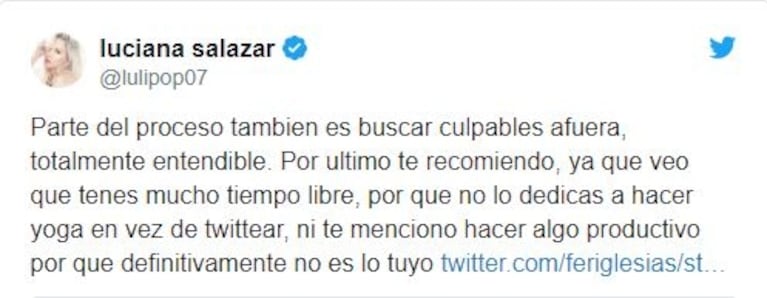 luciana salazar
@lulipop07

Parte del proceso tambien es buscar culpables afuera, totalmente entendible. Por ultimo te recomiendo, ya que veo que tenes mucho tiempo libre, por que no lo dedicas a hacer yoga en vez de twittear, ni te menciono hacer algo productivo por que definitivamente no es lo tuyo twitter.com/feriglesias/st...